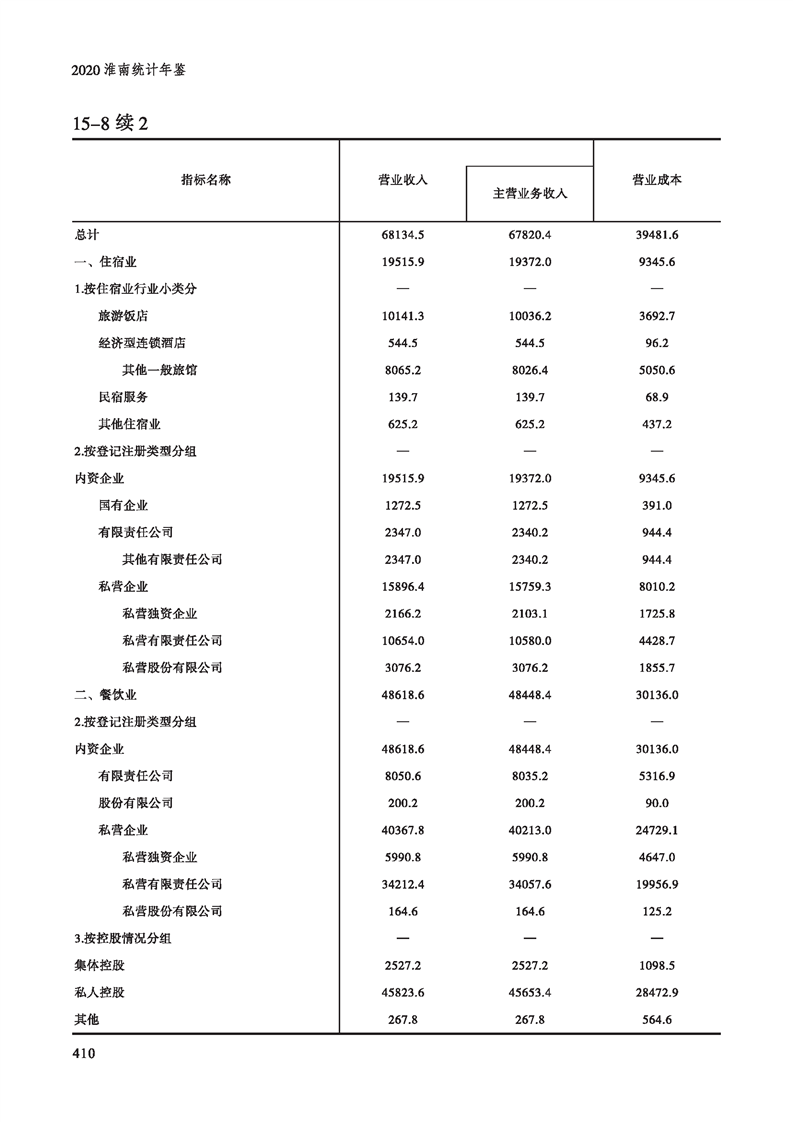 2020 淮南统计年鉴

15-8 续 2

| 指标名称 | 营业收入 | 主营业务收入 | 营业成本 |
|---|---|---|---|
| 总计 | 68134.5 | 67820.4 | 39481.6 |
| 一、住宿业 | 19515.9 | 19372.0 | 9345.6 |
| 1.按住宿业行业小类分 | — | — | — |
| 旅游饭店 | 10141.3 | 10036.2 | 3692.7 |
| 经济型连锁酒店 | 544.5 | 544.5 | 96.2 |
| 其他一般旅馆 | 8065.2 | 8026.4 | 5050.6 |
| 民宿服务 | 139.7 | 139.7 | 68.9 |
| 其他住宿业 | 625.2 | 625.2 | 437.2 |
| 2.按登记注册类型分组 | — | — | — |
| 内资企业 | 19515.9 | 19372.0 | 9345.6 |
| 国有企业 | 1272.5 | 1272.5 | 391.0 |
| 有限责任公司 | 2347.0 | 2340.2 | 944.4 |
| 其他有限责任公司 | 2347.0 | 2340.2 | 944.4 |
| 私营企业 | 15896.4 | 15759.3 | 8010.2 |
| 私营独资企业 | 2166.2 | 2103.1 | 1725.8 |
| 私营有限责任公司 | 10654.0 | 10580.0 | 4428.7 |
| 私营股份有限公司 | 3076.2 | 3076.2 | 1855.7 |
| 二、餐饮业 | 48618.6 | 48448.4 | 30136.0 |
| 2.按登记注册类型分组 | — | — | — |
| 内资企业 | 48618.6 | 48448.4 | 30136.0 |
| 有限责任公司 | 8050.6 | 8035.2 | 5316.9 |
| 股份有限公司 | 200.2 | 200.2 | 90.0 |
| 私营企业 | 40367.8 | 40213.0 | 24729.1 |
| 私营独资企业 | 5990.8 | 5990.8 | 4647.0 |
| 私营有限责任公司 | 34212.4 | 34057.6 | 19956.9 |
| 私营股份有限公司 | 164.6 | 164.6 | 125.2 |
| 3.按控股情况分组 | — | — | — |
| 集体控股 | 2527.2 | 2527.2 | 1098.5 |
| 私人控股 | 45823.6 | 45653.4 | 28472.9 |
| 其他 | 267.8 | 267.8 | 564.6 |

410